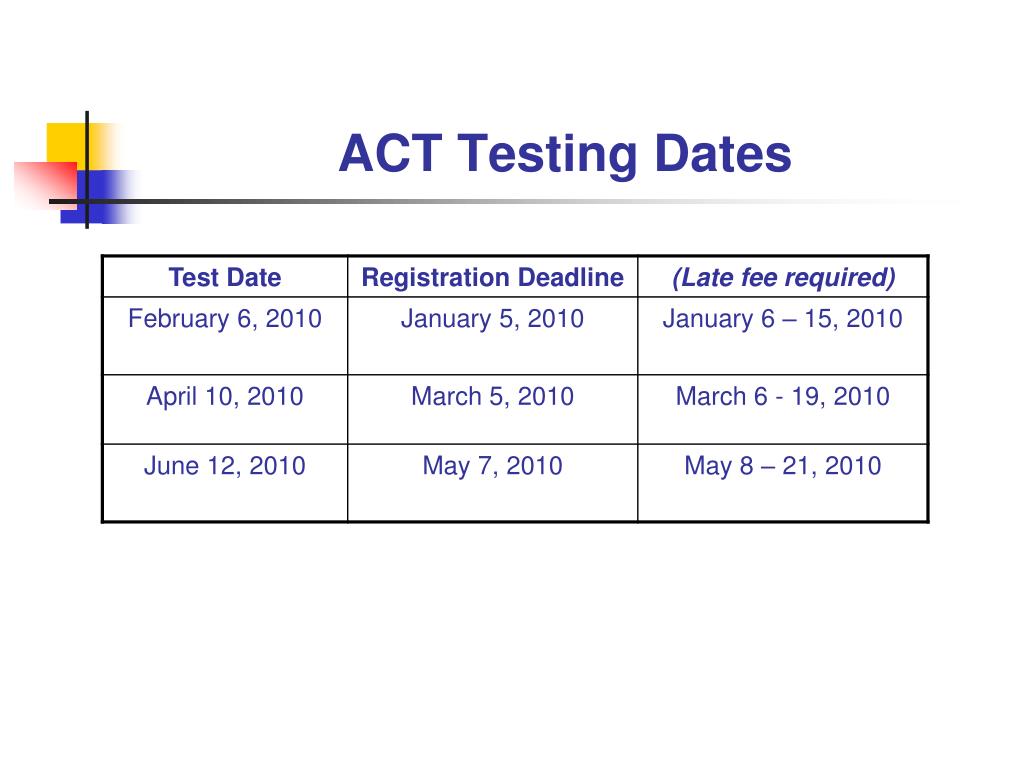 ACT Testing Dates

| Test Date | Registration Deadline | (Late fee required) |
|---|---|---|
| February 6, 2010 | January 5, 2010 | January 6 – 15, 2010 |
| April 10, 2010 | March 5, 2010 | March 6 - 19, 2010 |
| June 12, 2010 | May 7, 2010 | May 8 – 21, 2010 |